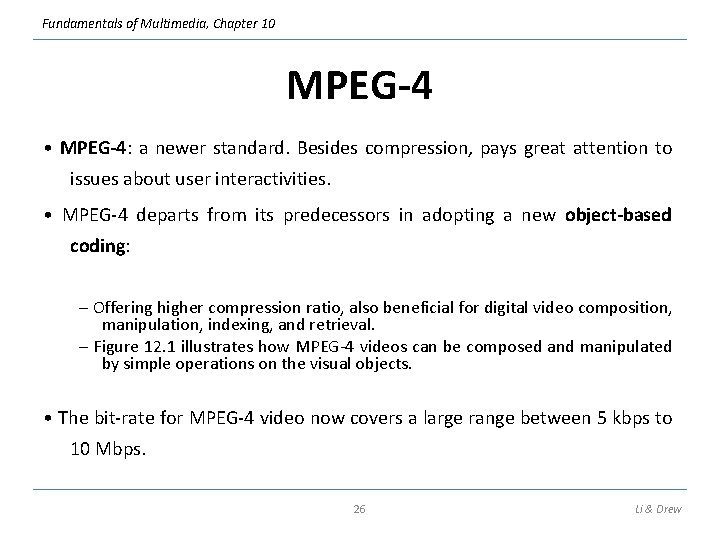 Fundamentals of Multimedia, Chapter 10

MPEG-4

• MPEG-4: a newer standard. Besides compression, pays great attention to issues about user interactivities.

• MPEG-4 departs from its predecessors in adopting a new object-based coding:

– Offering higher compression ratio, also beneficial for digital video composition, manipulation, indexing, and retrieval.
– Figure 12.1 illustrates how MPEG-4 videos can be composed and manipulated by simple operations on the visual objects.

• The bit-rate for MPEG-4 video now covers a large range between 5 kbps to 10 Mbps.

26

Li & Drew